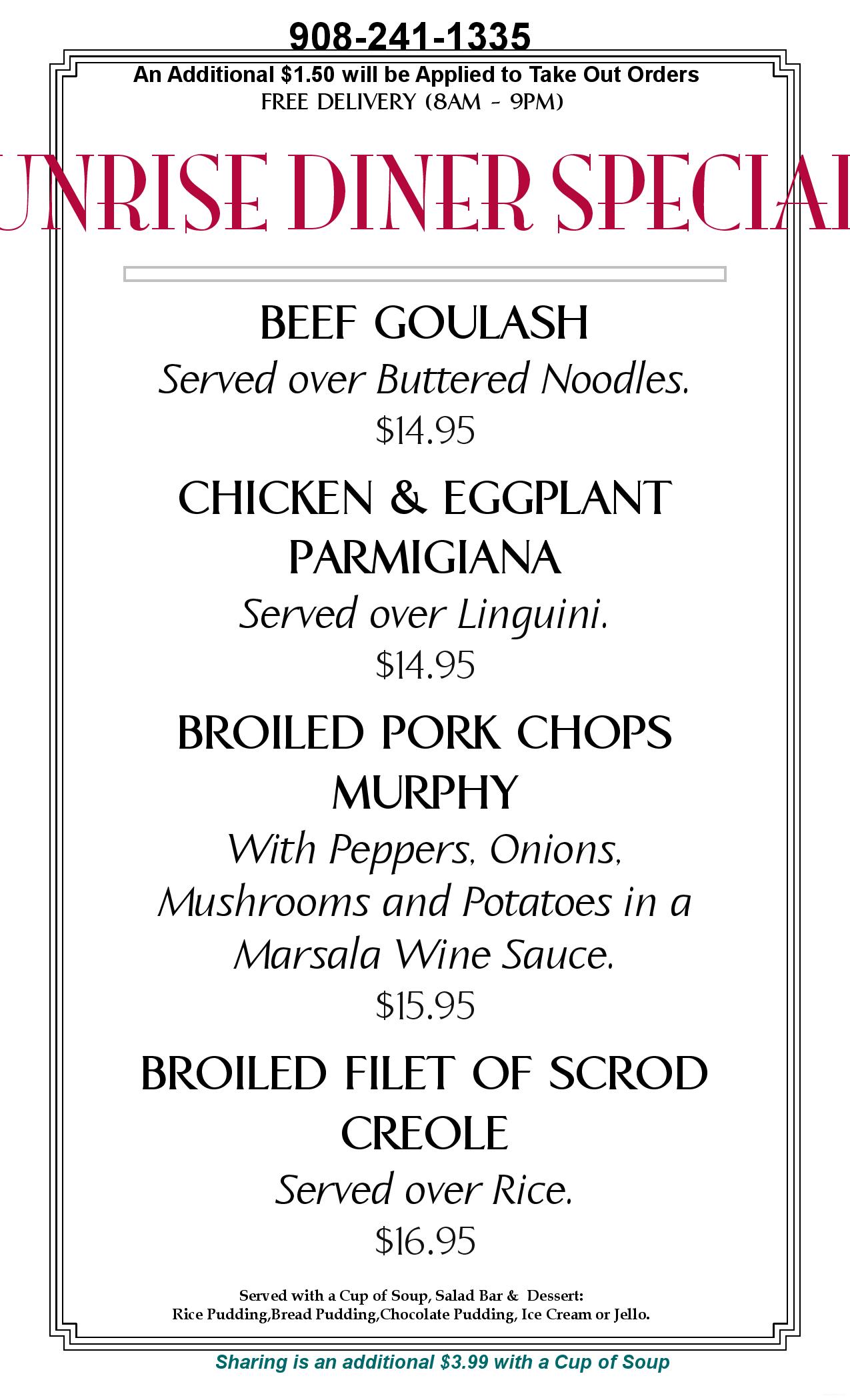 908-241-1335

An Additional $1.50 will be Applied to Take Out Orders
FREE DELIVERY (8AM - 9PM)

UNRISE DINER SPECIAL

BEEF GOULASH
Served over Buttered Noodles.
$14.95

CHICKEN & EGGPLANT PARMIGIANA
Served over Linguini.
$14.95

BROILED PORK CHOPS MURPHY
With Peppers, Onions, Mushrooms and Potatoes in a Marsala Wine Sauce.
$15.95

BROILED FILET OF SCROD CREOLE
Served over Rice.
$16.95

Served with a Cup of Soup, Salad Bar & Dessert:
Rice Pudding,Bread Pudding,Chocolate Pudding, Ice Cream or Jello.

Sharing is an additional $3.99 with a Cup of Soup